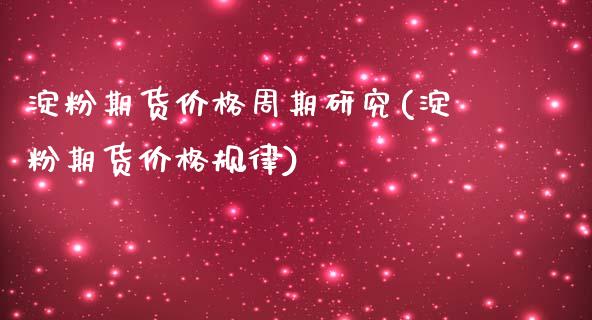 淀粉期货价格周期研究(淀粉期货价格规律)